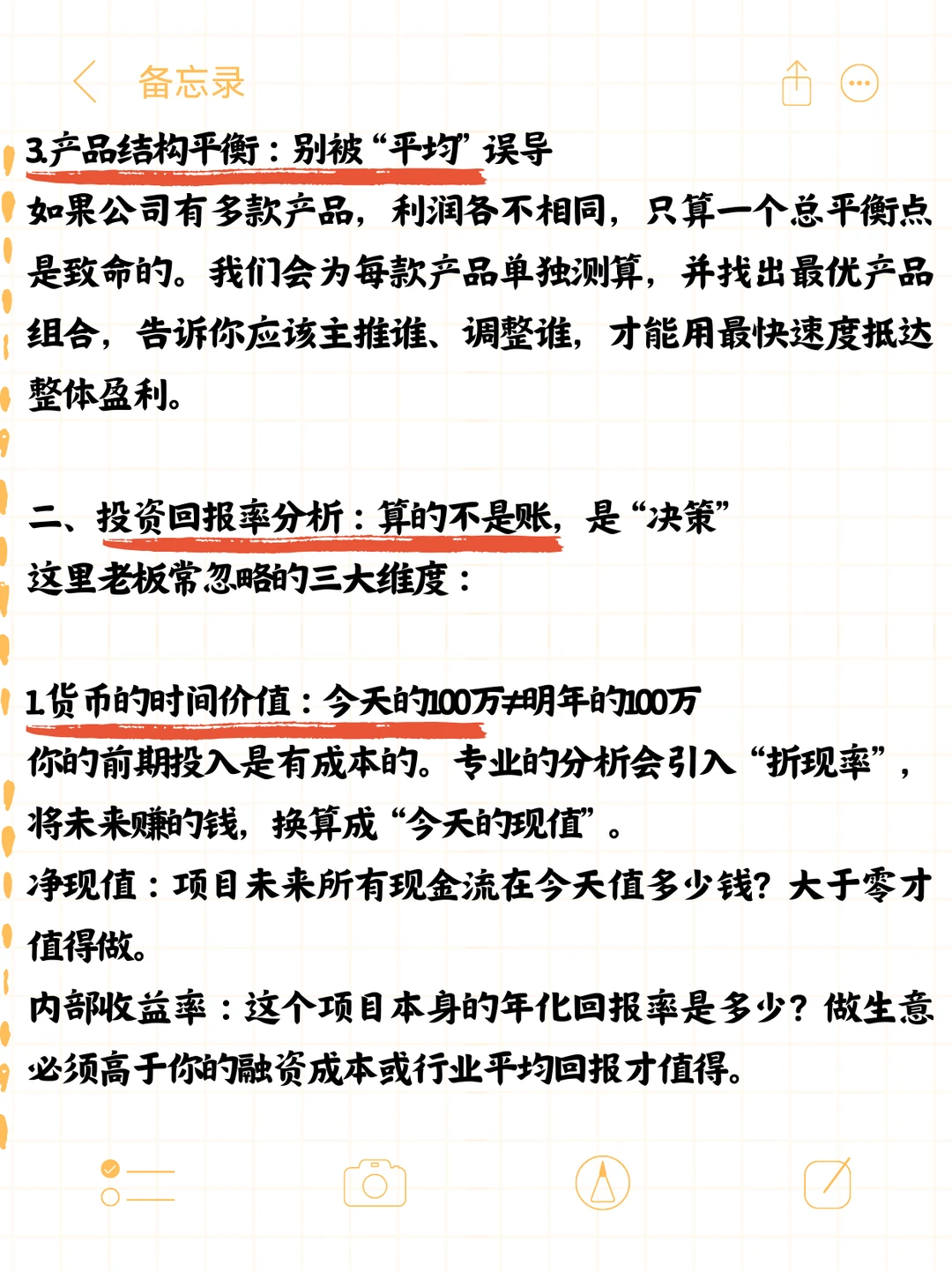 备忘录

3.产品结构平衡：别被“平均”误导
如果公司有多款产品，利润各不相同，只算一个总平衡点是致命的。我们会为每款产品单独测算，并找出最优产品组合，告诉你应该主推谁、调整谁，才能用最快速度抵达整体盈利。

二、投资回报率分析：算的不是账，是“决策”
这里老板常忽略的三大维度：

1.货币的时间价值：今天的100万≠明年的100万
你的前期投入是有成本的。专业的分析会引入“折现率”，将未来赚的钱，换算成“今天的现值”。
净现值：项目未来所有现金流在今天值多少钱？大于零才值得做。
内部收益率：这个项目本身的年化回报率是多少？做生意必须高于你的融资成本或行业平均回报才值得。